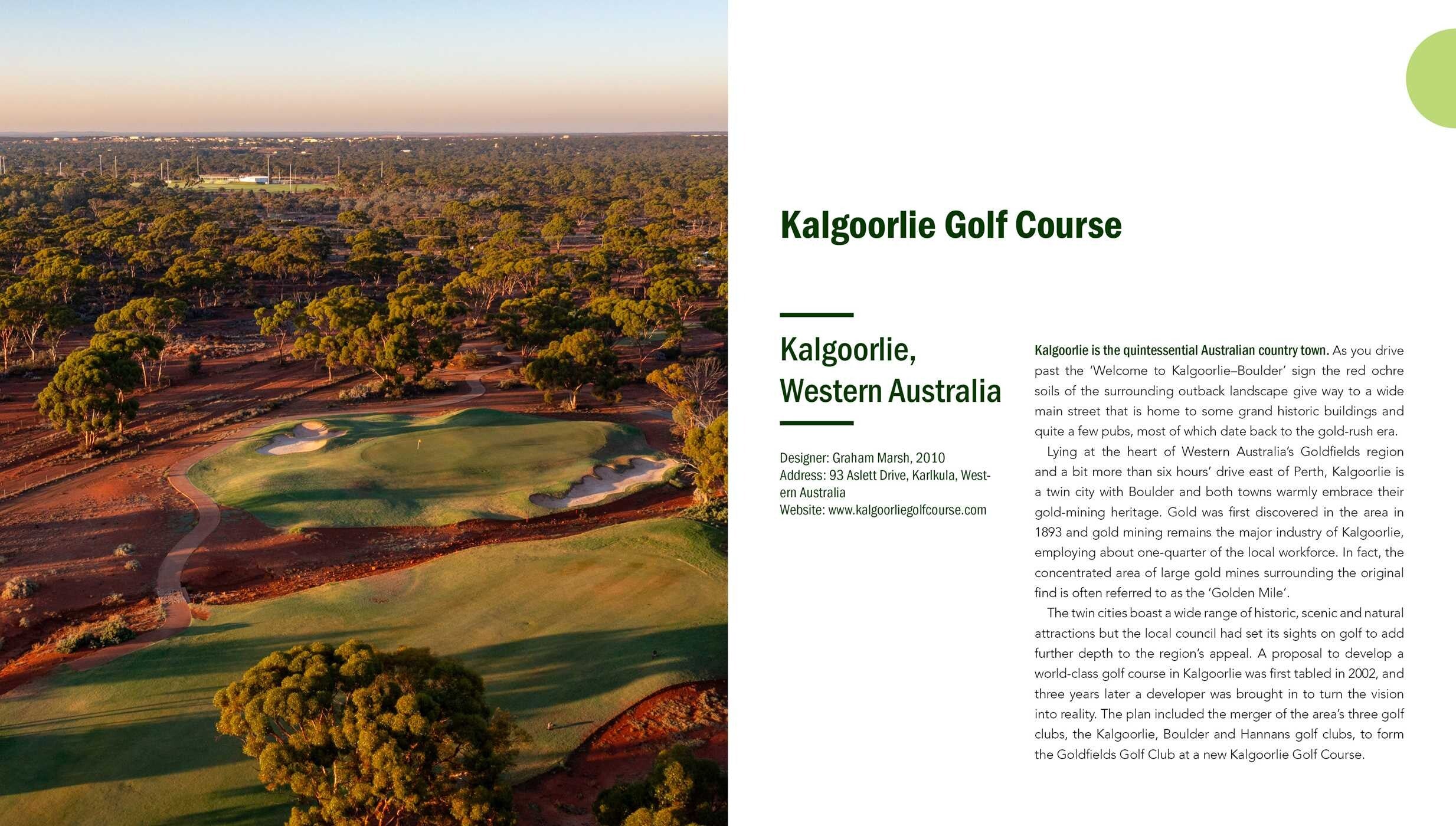 Kalgoorlie Golf Course

Kalgoorlie, Western Australia

Designer: Graham Marsh, 2010
Address: 93 Aslett Drive, Karlkula, Western Australia
Website: www.kalgoorliegolfcourse.com

Kalgoorlie is the quintessential Australian country town. As you drive past the 'Welcome to Kalgoorlie–Boulder' sign the red ochre soils of the surrounding outback landscape give way to a wide main street that is home to some grand historic buildings and quite a few pubs, most of which date back to the gold-rush era.

Lying at the heart of Western Australia's Goldfields region and a bit more than six hours' drive east of Perth, Kalgoorlie is a twin city with Boulder and both towns warmly embrace their gold-mining heritage. Gold was first discovered in the area in 1893 and gold mining remains the major industry of Kalgoorlie, employing about one-quarter of the local workforce. In fact, the concentrated area of large gold mines surrounding the original find is often referred to as the 'Golden Mile'.

The twin cities boast a wide range of historic, scenic and natural attractions but the local council had set its sights on golf to add further depth to the region's appeal. A proposal to develop a world-class golf course in Kalgoorlie was first tabled in 2002, and three years later a developer was brought in to turn the vision into reality. The plan included the merger of the area's three golf clubs, the Kalgoorlie, Boulder and Hannans golf clubs, to form the Goldfields Golf Club at a new Kalgoorlie Golf Course.